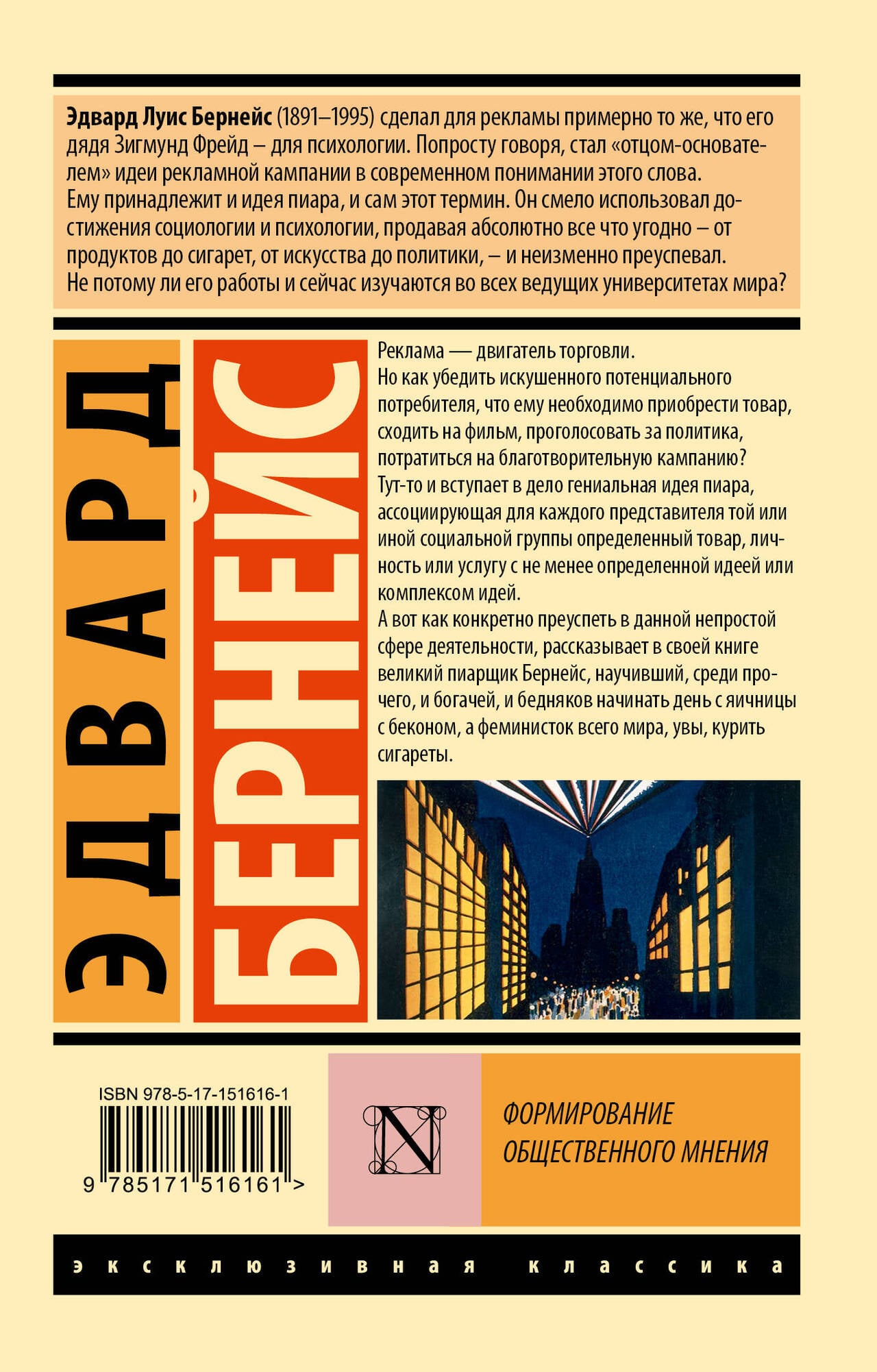 Эдвард Луис Бернейс (1891–1995) сделал для рекламы примерно то же, что его дядя Зигмунд Фрейд – для психологии. Попросту говоря, стал «отцом-основателем» идеи рекламной кампании в современном понимании этого слова.
Ему принадлежит и идея пиара, и сам этот термин. Он смело использовал достижения социологии и психологии, продавая абсолютно все что угодно – от продуктов до сигарет, от искусства до политики, – и неизменно преуспевал.
Не потому ли его работы и сейчас изучаются во всех ведущих университетах мира?

ЭДВАРД

БЕРНЕЙС

Реклама — двигатель торговли.
Но как убедить искушенного потенциального потребителя, что ему необходимо приобрести товар, сходить на фильм, проголосовать за политика, потратиться на благотворительную кампанию?
Тут-то и вступает в дело гениальная идея пиара, ассоциирующая для каждого представителя той или иной социальной группы определенный товар, личность или услугу с не менее определенной идеей или комплексом идей.
А вот как конкретно преуспеть в данной непростой сфере деятельности, рассказывает в своей книге великий пиарщик Бернейс, научивший, среди прочего, и богачей, и бедняков начинать день с яичницы с беконом, а феминисток всего мира, увы, курить сигареты.

ISBN 978-5-17-151616-1
9 785171 516161 >

N

ФОРМИРОВАНИЕ
ОБЩЕСТВЕННОГО МНЕНИЯ

эксклюзивная классика